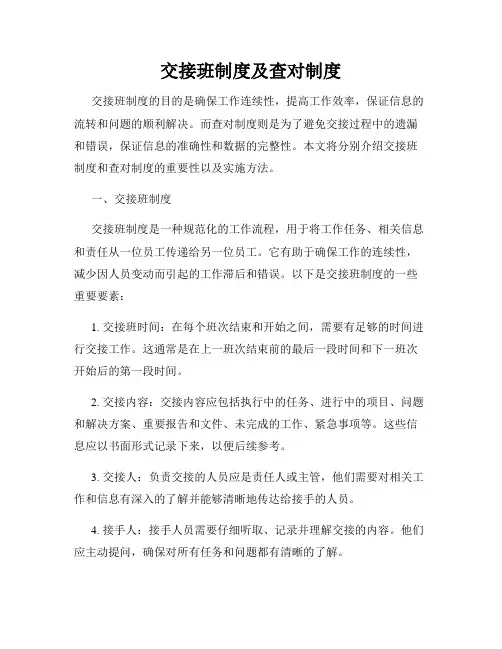 交接班制度及查对制度

交接班制度的目的是确保工作连续性，提高工作效率，保证信息的流转和问题的顺利解决。而查对制度则是为了避免交接过程中的遗漏和错误，保证信息的准确性和数据的完整性。本文将分别介绍交接班制度和查对制度的重要性以及实施方法。

一、交接班制度

交接班制度是一种规范化的工作流程，用于将工作任务、相关信息和责任从一位员工传递给另一位员工。它有助于确保工作的连续性，减少因人员变动而引起的工作滞后和错误。以下是交接班制度的一些重要要素：

1. 交接班时间：在每个班次结束和开始之间，需要有足够的时间进行交接工作。这通常是在上一班次结束前的最后一段时间和下一班次开始后的第一段时间。

2. 交接内容：交接内容应包括执行中的任务、进行中的项目、问题和解决方案、重要报告和文件、未完成的工作、紧急事项等。这些信息应以书面形式记录下来，以便后续参考。

3. 交接人：负责交接的人员应是责任人或主管，他们需要对相关工作和信息有深入的了解并能够清晰地传达给接手的人员。

4. 接手人：接手人员需要仔细听取、记录并理解交接的内容。他们应主动提问，确保对所有任务和问题都有清晰的了解。